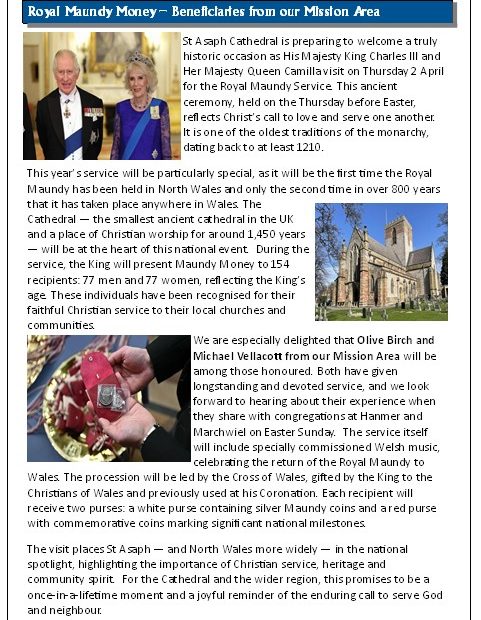 Royal Maundy Money – Beneficiaries from our Mission Area

St Asaph Cathedral is preparing to welcome a truly historic occasion as His Majesty King Charles III and Her Majesty Queen Camilla visit on Thursday 2 April for the Royal Maundy Service. This ancient ceremony, held on the Thursday before Easter, reflects Christ's call to love and serve one another. It is one of the oldest traditions of the monarchy, dating back to at least 1210.

This year's service will be particularly special, as it will be the first time the Royal Maundy has been held in North Wales and only the second time in over 800 years that it has taken place anywhere in Wales. The Cathedral — the smallest ancient cathedral in the UK and a place of Christian worship for around 1,450 years — will be at the heart of this national event. During the service, the King will present Maundy Money to 154 recipients: 77 men and 77 women, reflecting the King's age. These individuals have been recognised for their faithful Christian service to their local churches and communities.

We are especially delighted that Olive Birch and Michael Vellacott from our Mission Area will be among those honoured. Both have given longstanding and devoted service, and we look forward to hearing about their experience when they share with congregations at Hanmer and Marchwiel on Easter Sunday. The service itself will include specially commissioned Welsh music, celebrating the return of the Royal Maundy to Wales. The procession will be led by the Cross of Wales, gifted by the King to the Christians of Wales and previously used at his Coronation. Each recipient will receive two purses: a white purse containing silver Maundy coins and a red purse with commemorative coins marking significant national milestones.

The visit places St Asaph — and North Wales more widely — in the national spotlight, highlighting the importance of Christian service, heritage and community spirit. For the Cathedral and the wider region, this promises to be a once-in-a-lifetime moment and a joyful reminder of the enduring call to serve God and neighbour.